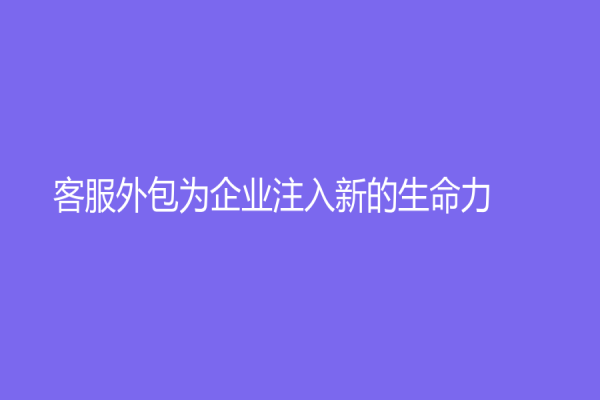 客服外包为企业注入新的生命力